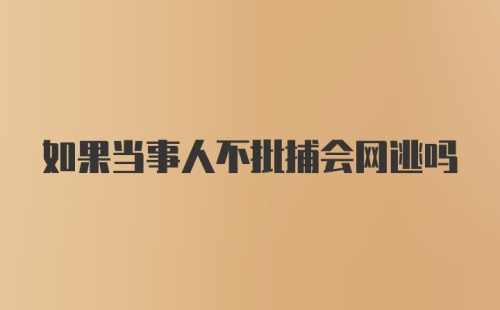 如果当事人不批捕会网逃吗